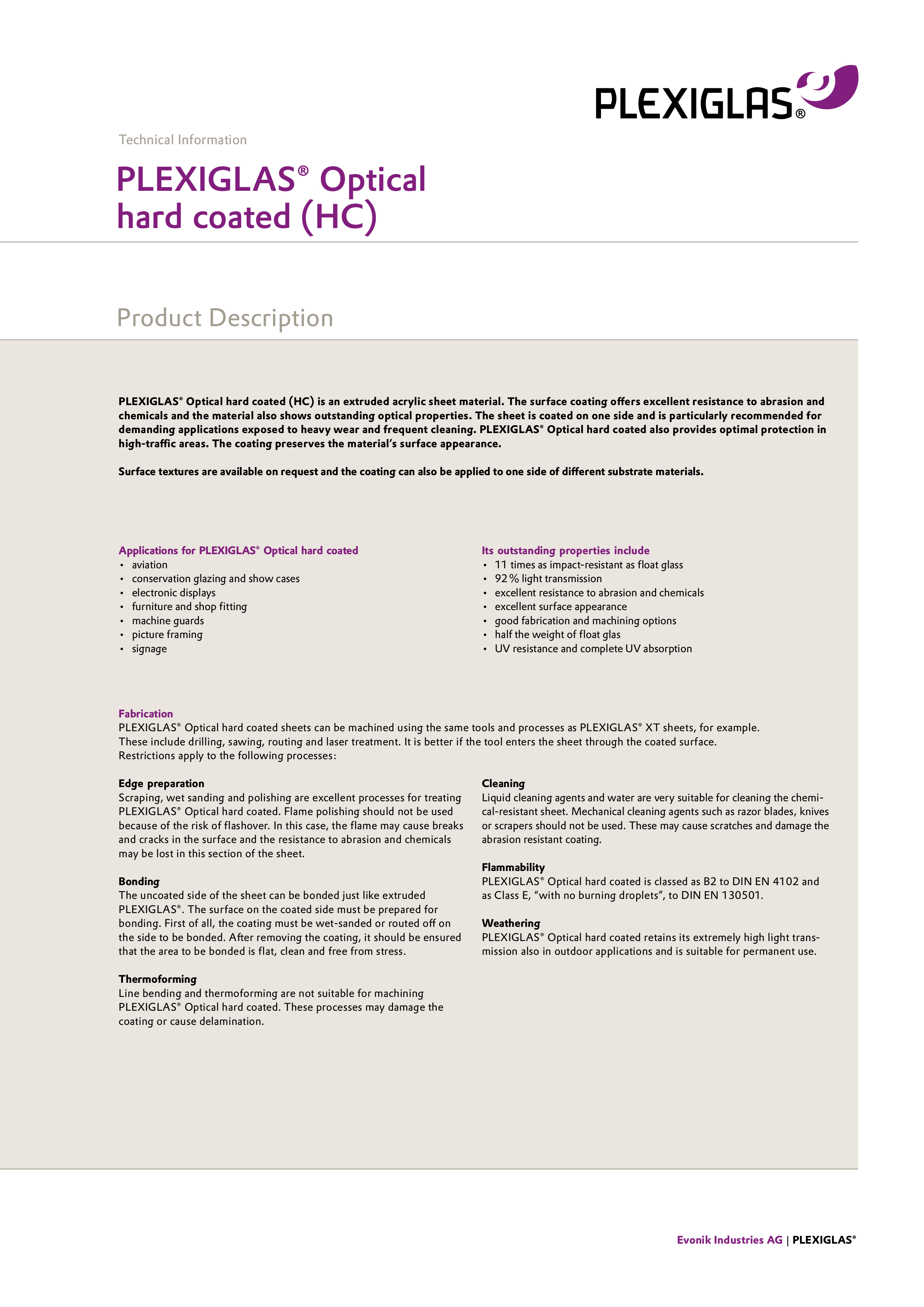 PLEXIGLAS®

Technical Information

PLEXIGLAS® Optical hard coated (HC)

Product Description

PLEXIGLAS® Optical hard coated (HC) is an extruded acrylic sheet material. The surface coating offers excellent resistance to abrasion and chemicals and the material also shows outstanding optical properties. The sheet is coated on one side and is particularly recommended for demanding applications exposed to heavy wear and frequent cleaning. PLEXIGLAS® Optical hard coated also provides optimal protection in high-traffic areas. The coating preserves the material's surface appearance.

Surface textures are available on request and the coating can also be applied to one side of different substrate materials.

Applications for PLEXIGLAS® Optical hard coated
• aviation
• conservation glazing and show cases
• electronic displays
• furniture and shop fitting
• machine guards
• picture framing
• signage

Its outstanding properties include
• 11 times as impact-resistant as float glass
• 92 % light transmission
• excellent resistance to abrasion and chemicals
• excellent surface appearance
• good fabrication and machining options
• half the weight of float glas
• UV resistance and complete UV absorption

Fabrication
PLEXIGLAS® Optical hard coated sheets can be machined using the same tools and processes as PLEXIGLAS® XT sheets, for example. These include drilling, sawing, routing and laser treatment. It is better if the tool enters the sheet through the coated surface. Restrictions apply to the following processes:

Edge preparation
Scraping, wet sanding and polishing are excellent processes for treating PLEXIGLAS® Optical hard coated. Flame polishing should not be used because of the risk of flashover. In this case, the flame may cause breaks and cracks in the surface and the resistance to abrasion and chemicals may be lost in this section of the sheet.

Bonding
The uncoated side of the sheet can be bonded just like extruded PLEXIGLAS®. The surface on the coated side must be prepared for bonding. First of all, the coating must be wet-sanded or routed off on the side to be bonded. After removing the coating, it should be ensured that the area to be bonded is flat, clean and free from stress.

Thermoforming
Line bending and thermoforming are not suitable for machining PLEXIGLAS® Optical hard coated. These processes may damage the coating or cause delamination.

Cleaning
Liquid cleaning agents and water are very suitable for cleaning the chemical-resistant sheet. Mechanical cleaning agents such as razor blades, knives or scrapers should not be used. These may cause scratches and damage the abrasion resistant coating.

Flammability
PLEXIGLAS® Optical hard coated is classed as B2 to DIN EN 4102 and as Class E, "with no burning droplets", to DIN EN 130501.

Weathering
PLEXIGLAS® Optical hard coated retains its extremely high light transmission also in outdoor applications and is suitable for permanent use.

Evonik Industries AG | PLEXIGLAS®